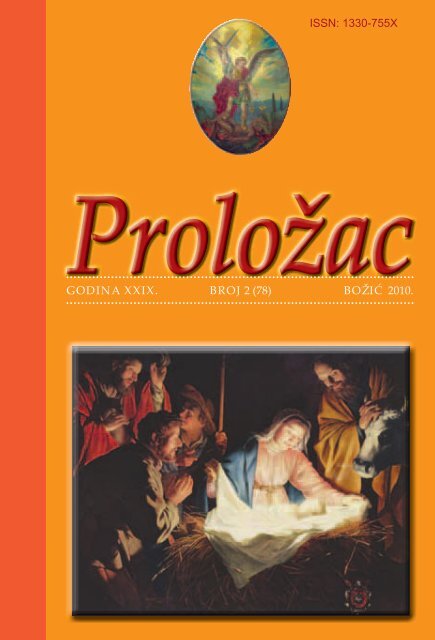 ISSN: 1330-755X

Proložac

GODINA XXIX. BROJ 2 (78) BOŽIĆ 2010.